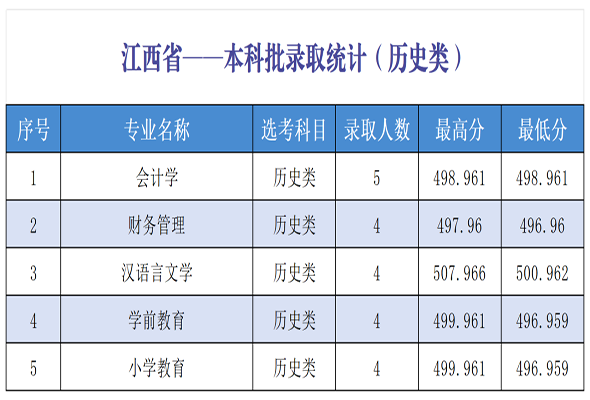 江西省——本科批录取统计（历史类）

| 序号 | 专业名称 | 选考科目 | 录取人数 | 最高分 | 最低分 |
|---|---|---|---|---|---|
| 1 | 会计学 | 历史类 | 5 | 498.961 | 498.961 |
| 2 | 财务管理 | 历史类 | 4 | 497.96 | 496.96 |
| 3 | 汉语言文学 | 历史类 | 4 | 507.966 | 500.962 |
| 4 | 学前教育 | 历史类 | 4 | 499.961 | 496.959 |
| 5 | 小学教育 | 历史类 | 4 | 499.961 | 496.959 |